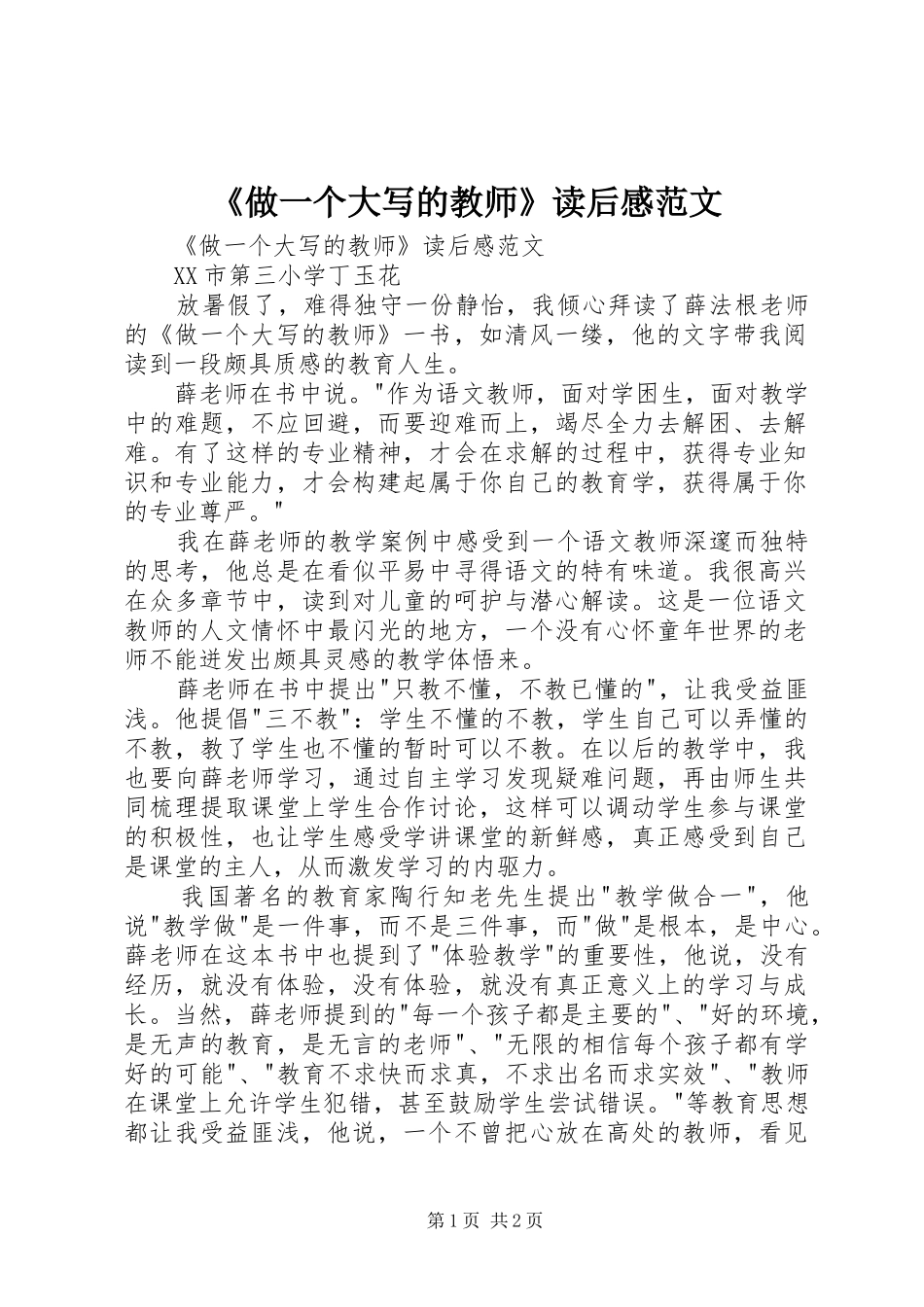 《做一个大写的教师》读后感范文

《做一个大写的教师》读后感范文

XX市第三小学丁玉花

放暑假了，难得独守一份静怡，我倾心拜读了薛法根老师的《做一个大写的教师》一书，如清风一缕，他的文字带我阅读到一段颇具质感的教育人生。

薛老师在书中说。"作为语文教师，面对学困生，面对教学中的难题，不应回避，而要迎难而上，竭尽全力去解困、去解难。有了这样的专业精神，才会在求解的过程中，获得专业知识和专业能力，才会构建起属于你自己的教育学，获得属于你的专业尊严。"

我在薛老师的教学案例中感受到一个语文教师深邃而独特的思考，他总是在看似平易中寻得语文的特有味道。我很高兴在众多章节中，读到对儿童的呵护与潜心解读。这是一位语文教师的人文情怀中最闪光的地方，一个没有心怀童年世界的老师不能迸发出颇具灵感的教学体悟来。

薛老师在书中提出"只教不懂，不教已懂的"，让我受益匪浅。他提倡"三不教"：学生不懂的不教，学生自己可以弄懂的不教，教了学生也不懂的暂时可以不教。在以后的教学中，我也要向薛老师学习，通过自主学习发现疑难问题，再由师生共同梳理提取课堂上学生合作讨论，这样可以调动学生参与课堂的积极性，也让学生感受学讲课堂的新鲜感，真正感受到自己是课堂的主人，从而激发学习的内驱力。

我国著名的教育家陶行知老先生提出"教学做合一"，他说"教学做"是一件事，而不是三件事，而"做"是根本，是中心。薛老师在这本书中也提到了"体验教学"的重要性，他说，没有经历，就没有体验，没有体验，就没有真正意义上的学习与成长。当然，薛老师提到的"每一个孩子都是主要的"、"好的环境，是无声的教育，是无言的老师"、"无限的相信每个孩子都有学好的可能"、"教育不求快而求真，不求出名而求实效"、"教师在课堂上允许学生犯错，甚至鼓励学生尝试错误。"等教育思想都让我受益匪浅，他说，一个不曾把心放在高处的教师，看见

第1页 共2页